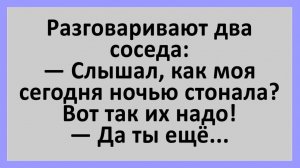 Разговаривают два соседа:
— Слышал, как моя сегодня ночью стонала? Вот так их надо!
— Да ты ещё...